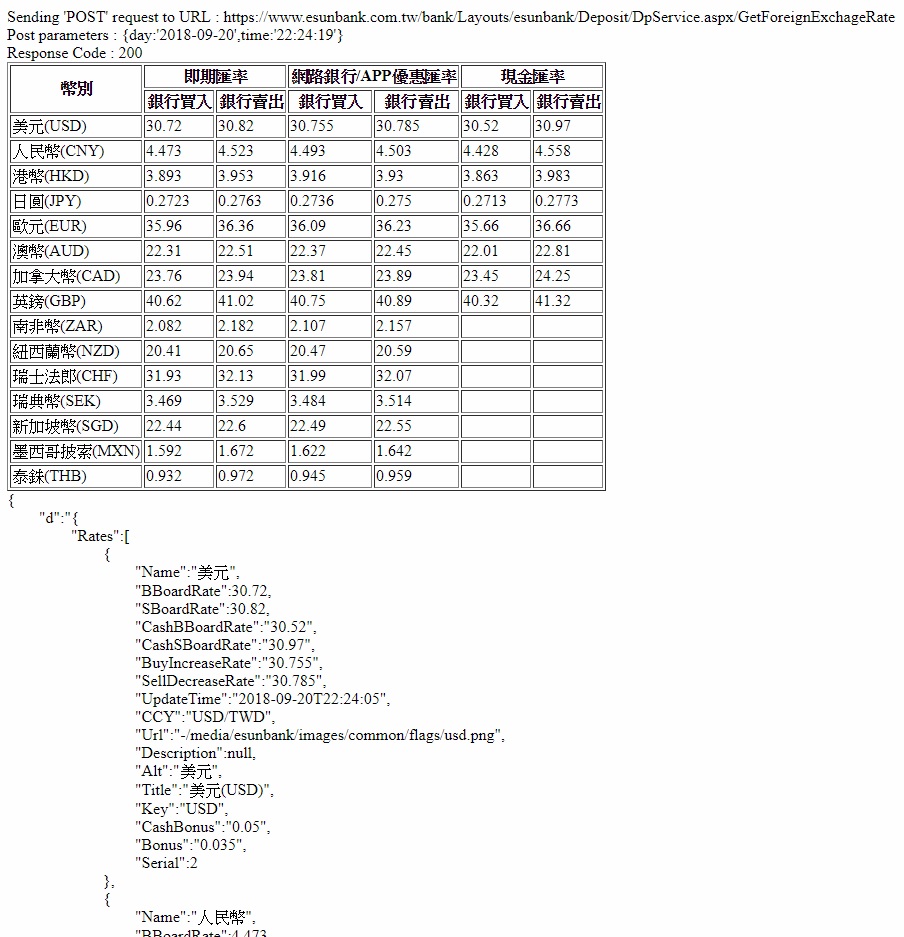 Sending 'POST' request to URL : https://www.esunbank.com.tw/bank/Layouts/esunbank/Deposit/DpService.aspx/GetForeignExchageRate
Post parameters : {day:'2018-09-20',time:'22:24:19'}
Response Code : 200

| 幣別 | 即期匯率 銀行買入 | 即期匯率 銀行賣出 | 網路銀行/APP優惠匯率 銀行買入 | 網路銀行/APP優惠匯率 銀行賣出 | 現金匯率 銀行買入 | 現金匯率 銀行賣出 |
|---|---|---|---|---|---|---|
| 美元(USD) | 30.72 | 30.82 | 30.755 | 30.785 | 30.52 | 30.97 |
| 人民幣(CNY) | 4.473 | 4.523 | 4.493 | 4.503 | 4.428 | 4.558 |
| 港幣(HKD) | 3.893 | 3.953 | 3.916 | 3.93 | 3.863 | 3.983 |
| 日圓(JPY) | 0.2723 | 0.2763 | 0.2736 | 0.275 | 0.2713 | 0.2773 |
| 歐元(EUR) | 35.96 | 36.36 | 36.09 | 36.23 | 35.66 | 36.66 |
| 澳幣(AUD) | 22.31 | 22.51 | 22.37 | 22.45 | 22.01 | 22.81 |
| 加拿大幣(CAD) | 23.76 | 23.94 | 23.81 | 23.89 | 23.45 | 24.25 |
| 英鎊(GBP) | 40.62 | 41.02 | 40.75 | 40.89 | 40.32 | 41.32 |
| 南非幣(ZAR) | 2.082 | 2.182 | 2.107 | 2.157 | | |
| 紐西蘭幣(NZD) | 20.41 | 20.65 | 20.47 | 20.59 | | |
| 瑞士法郎(CHF) | 31.93 | 32.13 | 31.99 | 32.07 | | |
| 瑞典幣(SEK) | 3.469 | 3.529 | 3.484 | 3.514 | | |
| 新加坡幣(SGD) | 22.44 | 22.6 | 22.49 | 22.55 | | |
| 墨西哥披索(MXN) | 1.592 | 1.672 | 1.622 | 1.642 | | |
| 泰銖(THB) | 0.932 | 0.972 | 0.945 | 0.959 | | |

{
"d":"{
"Rates":[
{
"Name":"美元",
"BBoardRate":30.72,
"SBoardRate":30.82,
"CashBBoardRate":"30.52",
"CashSBoardRate":"30.97",
"BuyIncreaseRate":"30.755",
"SellDecreaseRate":"30.785",
"UpdateTime":"2018-09-20T22:24:05",
"CCY":"USD/TWD",
"Url":"-/media/esunbank/images/common/flags/usd.png",
"Description":null,
"Alt":"美元",
"Title":"美元(USD)",
"Key":"USD",
"CashBonus":"0.05",
"Bonus":"0.035",
"Serial":2
},
{
"Name":"人民幣",
"BBoardRate":4.473